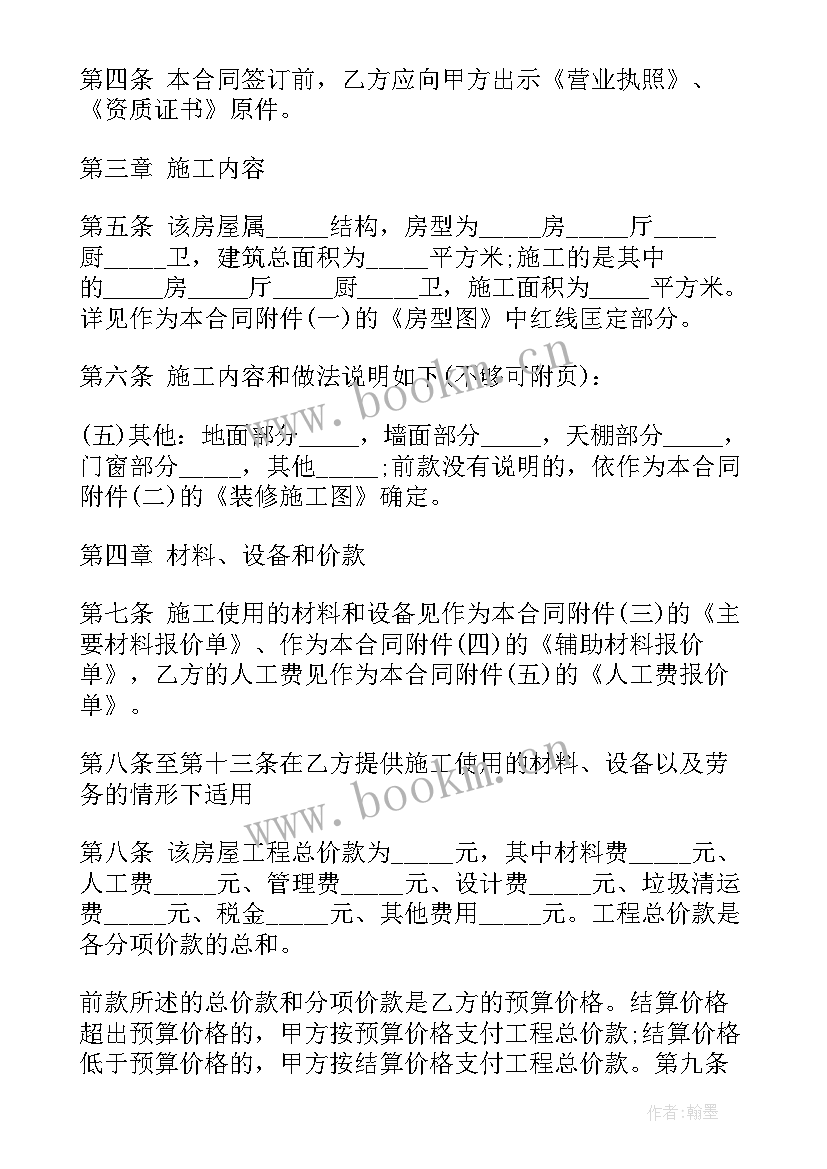 第四条 本合同签订前，乙方应向甲方出示《营业执照》、《资质证书》原件。

第三章 施工内容

第五条 该房屋属_____结构，房型为_____房_____厅_____厨_____卫，建筑总面积为_____平方米;施工的是其中的_____房_____厅_____厨_____卫，施工面积为_____平方米。详见作为本合同附件(一)的《房型图》中红线匡定部分。

第六条 施工内容和做法说明如下(不够可附页)：

(五)其他：地面部分_____，墙面部分_____，天棚部分_____，门窗部分_____，其他_____;前款没有说明的，依作为本合同附件(二)的《装修施工图》确定。

第四章 材料、设备和价款

第七条 施工使用的材料和设备见作为本合同附件(三)的《主要材料报价单》、作为本合同附件(四)的《辅助材料报价单》，乙方的人工费见作为本合同附件(五)的《人工费报价单》。

第八条至第十三条在乙方提供施工使用的材料、设备以及劳务的情形下适用

第八条 该房屋工程总价款为_____元，其中材料费_____元、人工费_____元、管理费_____元、设计费_____元、垃圾清运费_____元、税金_____元、其他费用_____元。工程总价款是各分项价款的总和。

前款所述的总价款和分项价款是乙方的预算价格。结算价格超出预算价格的，甲方按预算价格支付工程总价款;结算价格低于预算价格的，甲方按结算价格支付工程总价款。第九条

www.bookm.cn
www.bookm.cn
作者:翰墨